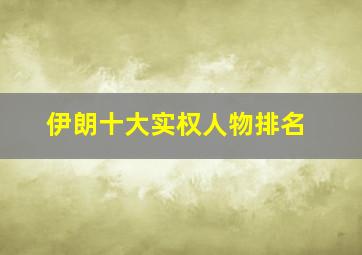 伊朗十大实权人物排名